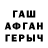 ГАШ
АФГАН
ГЕРЫЧ